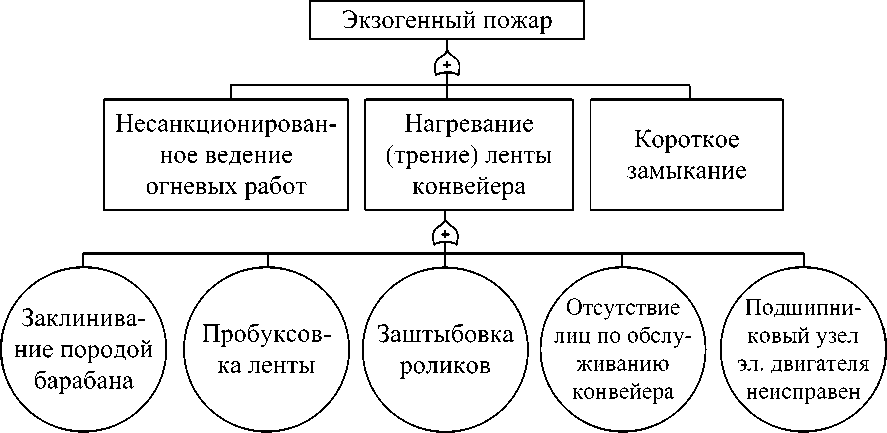 Экзогенный пожар

+

Несанкционированное ведение огневых работ

Нагревание (трение) ленты конвейера

Короткое замыкание

+

Заклинивание породой барабана

Пробуксовка ленты

Заштыбовка роликов

Отсутствие лиц по обслуживанию конвейера

Подшипниковый узел эл. двигателя неисправен